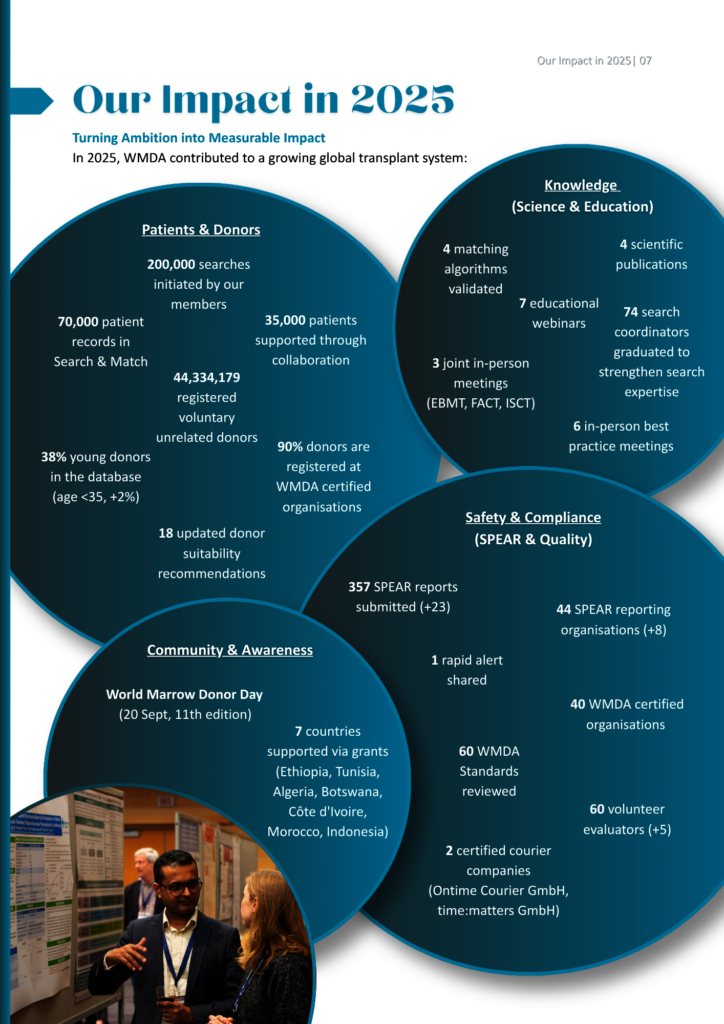 Our Impact in 2025| 07

Our Impact in 2025

Turning Ambition into Measurable Impact

In 2025, WMDA contributed to a growing global transplant system:

Patients & Donors

200,000 searches initiated by our members

70,000 patient records in Search & Match

35,000 patients supported through collaboration

44,334,179 registered voluntary unrelated donors

38% young donors in the database (age <35, +2%)

90% donors are registered at WMDA certified organisations

18 updated donor suitability recommendations

Knowledge (Science & Education)

4 matching algorithms validated

4 scientific publications

7 educational webinars

74 search coordinators graduated to strengthen search expertise

3 joint in-person meetings (EBMT, FACT, ISCT)

6 in-person best practice meetings

Safety & Compliance (SPEAR & Quality)

357 SPEAR reports submitted (+23)

44 SPEAR reporting organisations (+8)

1 rapid alert shared

40 WMDA certified organisations

60 WMDA Standards reviewed

60 volunteer evaluators (+5)

2 certified courier companies (Ontime Courier GmbH, time:matters GmbH)

Community & Awareness

World Marrow Donor Day (20 Sept, 11th edition)

7 countries supported via grants (Ethiopia, Tunisia, Algeria, Botswana, Côte d'Ivoire, Morocco, Indonesia)